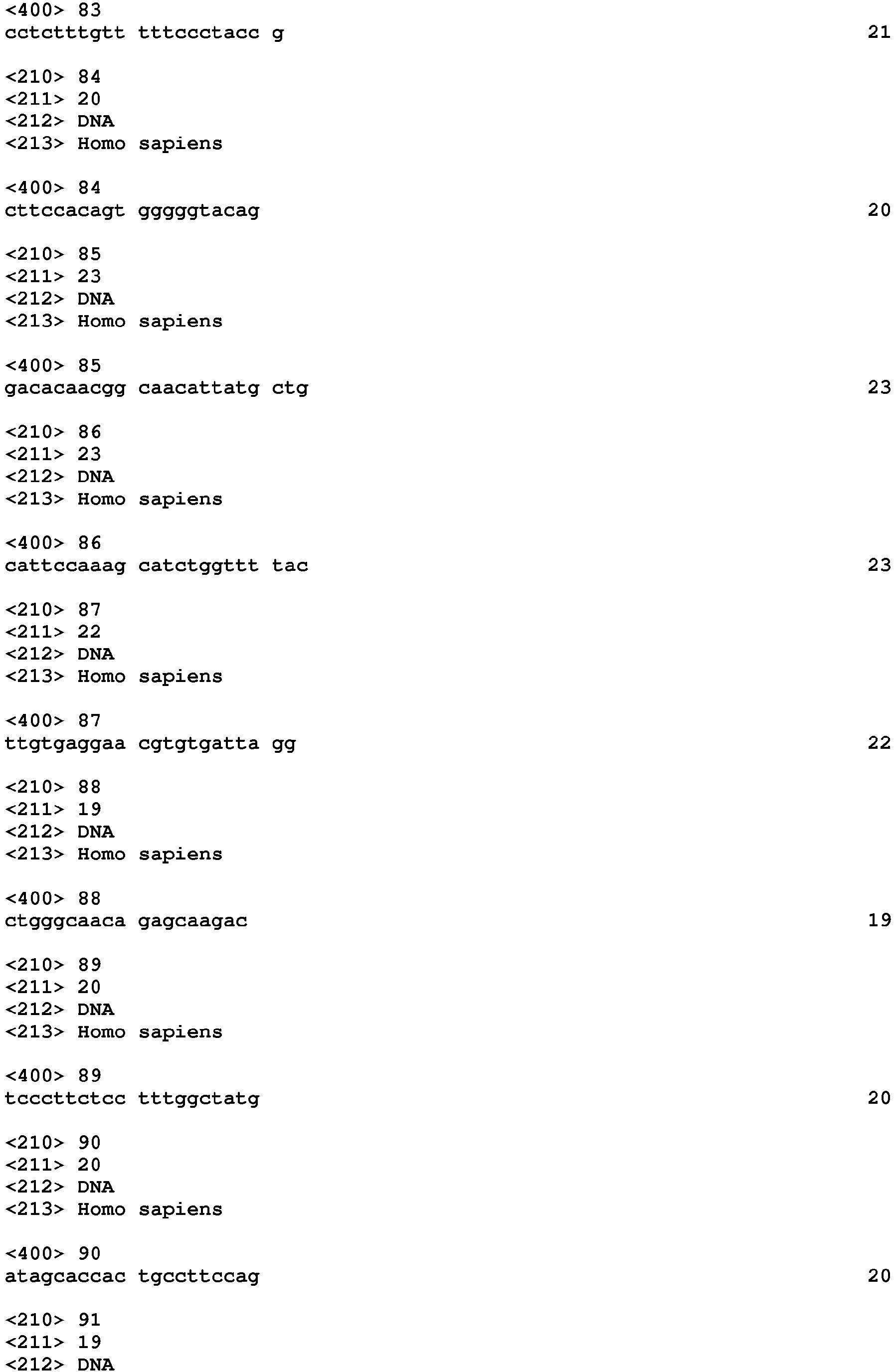 <400> 83
cctctttgtt tttccctacc g 21

<210> 84
<211> 20
<212> DNA
<213> Homo sapiens

<400> 84
cttccacagt gggggtacag 20

<210> 85
<211> 23
<212> DNA
<213> Homo sapiens

<400> 85
gacacaacgg caacattatg ctg 23

<210> 86
<211> 23
<212> DNA
<213> Homo sapiens

<400> 86
cattccaaag catctggttt tac 23

<210> 87
<211> 22
<212> DNA
<213> Homo sapiens

<400> 87
ttgtgaggaa cgtgtgatta gg 22

<210> 88
<211> 19
<212> DNA
<213> Homo sapiens

<400> 88
ctgggcaaca gagcaagac 19

<210> 89
<211> 20
<212> DNA
<213> Homo sapiens

<400> 89
tcccttctcc tttggctatg 20

<210> 90
<211> 20
<212> DNA
<213> Homo sapiens

<400> 90
atagcaccac tgccttccag 20

<210> 91
<211> 19
<212> DNA